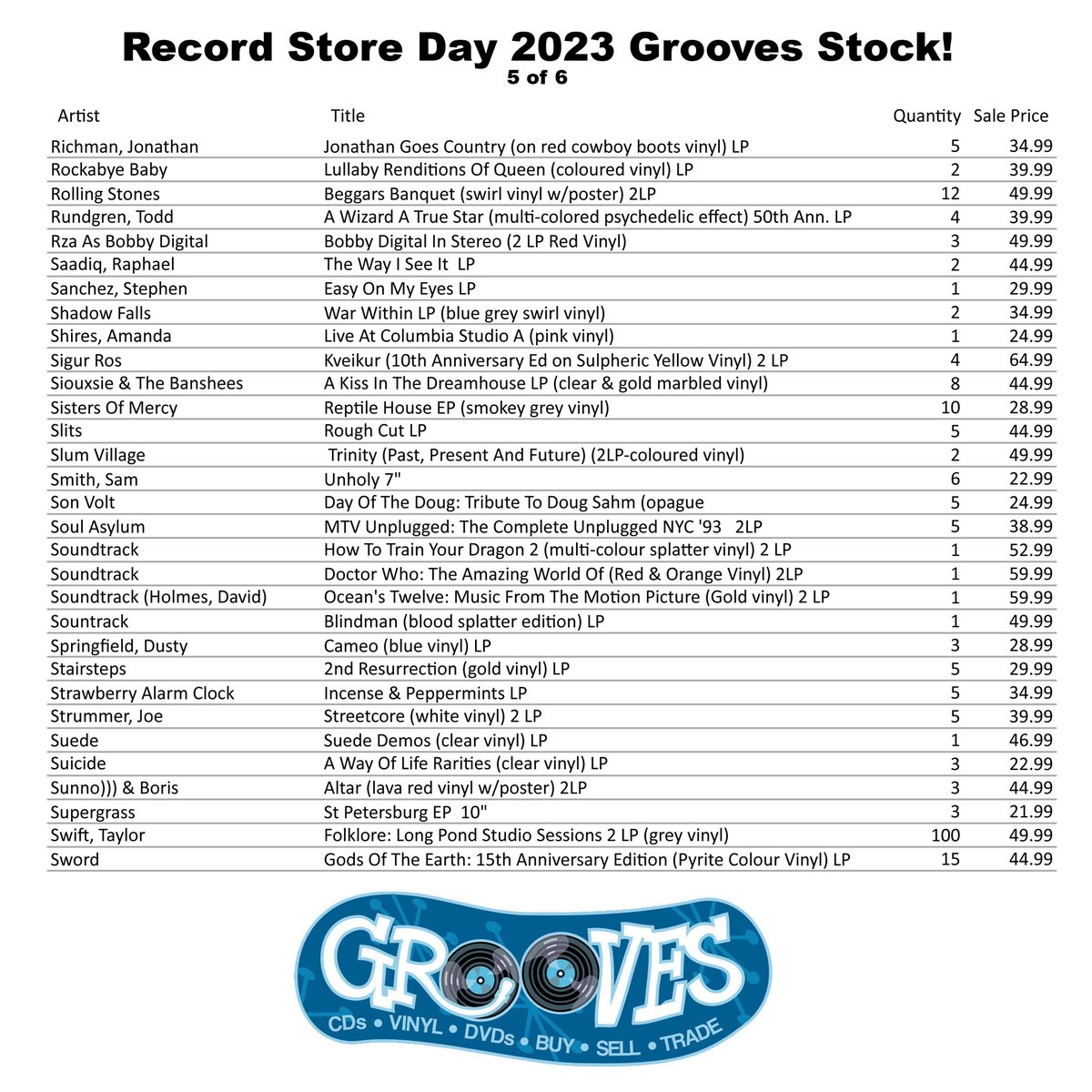 Record Store Day 2023 Grooves Stock!
5 of 6

| Artist | Title | Quantity | Sale Price |
|---|---|---|---|
| Richman, Jonathan | Jonathan Goes Country (on red cowboy boots vinyl) LP | 5 | 34.99 |
| Rockabye Baby | Lullaby Renditions Of Queen (coloured vinyl) LP | 2 | 39.99 |
| Rolling Stones | Beggars Banquet (swirl vinyl w/poster) 2LP | 12 | 49.99 |
| Rundgren, Todd | A Wizard A True Star (multi-colored psychedelic effect) 50th Ann. LP | 4 | 39.99 |
| Rza As Bobby Digital | Bobby Digital In Stereo (2 LP Red Vinyl) | 3 | 49.99 |
| Saadiq, Raphael | The Way I See It LP | 2 | 44.99 |
| Sanchez, Stephen | Easy On My Eyes LP | 1 | 29.99 |
| Shadow Falls | War Within LP (blue grey swirl vinyl) | 2 | 34.99 |
| Shires, Amanda | Live At Columbia Studio A (pink vinyl) | 1 | 24.99 |
| Sigur Ros | Kveikur (10th Anniversary Ed on Sulpheric Yellow Vinyl) 2 LP | 4 | 64.99 |
| Siouxsie & The Banshees | A Kiss In The Dreamhouse LP (clear & gold marbled vinyl) | 8 | 44.99 |
| Sisters Of Mercy | Reptile House EP (smokey grey vinyl) | 10 | 28.99 |
| Slits | Rough Cut LP | 5 | 44.99 |
| Slum Village | Trinity (Past, Present And Future) (2LP-coloured vinyl) | 2 | 49.99 |
| Smith, Sam | Unholy 7" | 6 | 22.99 |
| Son Volt | Day Of The Doug: Tribute To Doug Sahm (opague | 5 | 24.99 |
| Soul Asylum | MTV Unplugged: The Complete Unplugged NYC '93 2LP | 5 | 38.99 |
| Soundtrack | How To Train Your Dragon 2 (multi-colour splatter vinyl) 2 LP | 1 | 52.99 |
| Soundtrack | Doctor Who: The Amazing World Of (Red & Orange Vinyl) 2LP | 1 | 59.99 |
| Soundtrack (Holmes, David) | Ocean's Twelve: Music From The Motion Picture (Gold vinyl) 2 LP | 1 | 59.99 |
| Sountrack | Blindman (blood splatter edition) LP | 1 | 49.99 |
| Springfield, Dusty | Cameo (blue vinyl) LP | 3 | 28.99 |
| Stairsteps | 2nd Resurrection (gold vinyl) LP | 5 | 29.99 |
| Strawberry Alarm Clock | Incense & Peppermints LP | 5 | 34.99 |
| Strummer, Joe | Streetcore (white vinyl) 2 LP | 5 | 39.99 |
| Suede | Suede Demos (clear vinyl) LP | 1 | 46.99 |
| Suicide | A Way Of Life Rarities (clear vinyl) LP | 3 | 22.99 |
| Sunno))) & Boris | Altar (lava red vinyl w/poster) 2LP | 3 | 44.99 |
| Supergrass | St Petersburg EP 10" | 3 | 21.99 |
| Swift, Taylor | Folklore: Long Pond Studio Sessions 2 LP (grey vinyl) | 100 | 49.99 |
| Sword | Gods Of The Earth: 15th Anniversary Edition (Pyrite Colour Vinyl) LP | 15 | 44.99 |

GROOVES
CDs • VINYL • DVDs • BUY • SELL • TRADE